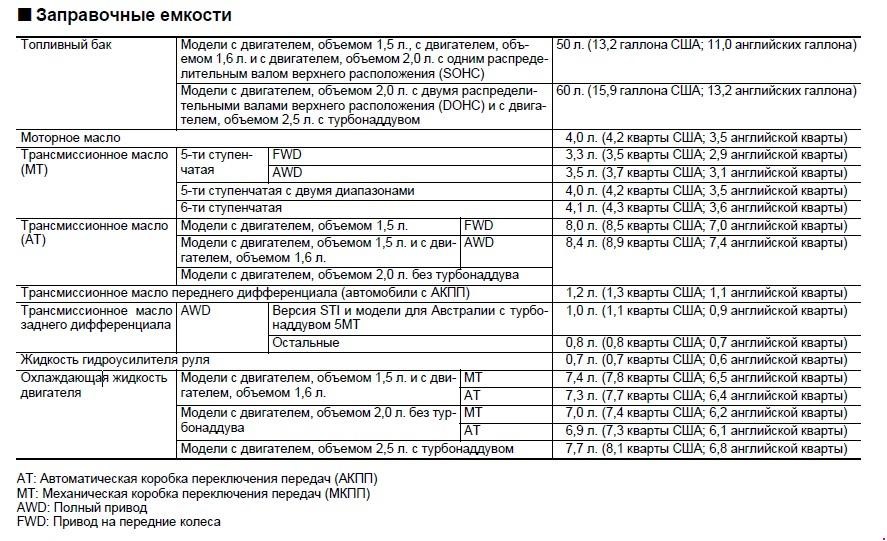 ■ Заправочные емкости

| | | | |
|---|---|---|---|
| Топливный бак | Модели с двигателем, объемом 1,5 л., с двигателем, объемом 1,6 л. и с двигателем, объемом 2,0 л. с одним распределительным валом верхнего расположения (SOHC) | | 50 л. (13,2 галлона США; 11,0 английских галлона) |
| | Модели с двигателем, объемом 2,0 л. с двумя распределительными валами верхнего расположения (DOHC) и с двигателем, объемом 2,5 л. с турбонаддувом | | 60 л. (15,9 галлона США; 13,2 английских галлона) |
| Моторное масло | | | 4,0 л. (4,2 кварты США; 3,5 английской кварты) |
| Трансмиссионное масло (МТ) | 5-ти ступенчатая | FWD | 3,3 л. (3,5 кварты США; 2,9 английской кварты) |
| | | AWD | 3,5 л. (3,7 кварты США; 3,1 английской кварты) |
| | 5-ти ступенчатая с двумя диапазонами | | 4,0 л. (4,2 кварты США; 3,5 английской кварты) |
| | 6-ти ступенчатая | | 4,1 л. (4,3 кварты США; 3,6 английской кварты) |
| Трансмиссионное масло (АТ) | Модели с двигателем, объемом 1,5 л. | FWD | 8,0 л. (8,5 кварты США; 7,0 английской кварты) |
| | Модели с двигателем, объемом 1,5 л. и с двигателем, объемом 1,6 л. | AWD | 8,4 л. (8,9 кварты США; 7,4 английской кварты) |
| | Модели с двигателем, объемом 2,0 л. без турбонаддува | | |
| Трансмиссионное масло переднего дифференциала (автомобили с АКПП) | | | 1,2 л. (1,3 кварты США; 1,1 английской кварты) |
| Трансмиссионное масло заднего дифференциала | AWD | Версия STI и модели для Австралии с турбонаддувом 5МТ | 1,0 л. (1,1 кварты США; 0,9 английской кварты) |
| | | Остальные | 0,8 л. (0,8 кварты США; 0,7 английской кварты) |
| Жидкость гидроусилителя руля | | | 0,7 л. (0,7 кварты США; 0,6 английской кварты) |
| Охлаждающая жидкость двигателя | Модели с двигателем, объемом 1,5 л. и с двигателем, объемом 1,6 л. | МТ | 7,4 л. (7,8 кварты США; 6,5 английской кварты) |
| | | АТ | 7,3 л. (7,7 кварты США; 6,4 английской кварты) |
| | Модели с двигателем, объемом 2,0 л. без турбонаддува | МТ | 7,0 л. (7,4 кварты США; 6,2 английской кварты) |
| | | АТ | 6,9 л. (7,3 кварты США; 6,1 английской кварты) |
| | Модели с двигателем, объемом 2,5 л. с турбонаддувом | | 7,7 л. (8,1 кварты США; 6,8 английской кварты) |

АТ: Автоматическая коробка переключения передач (АКПП)
МТ: Механическая коробка переключения передач (МКПП)
AWD: Полный привод
FWD: Привод на передние колеса